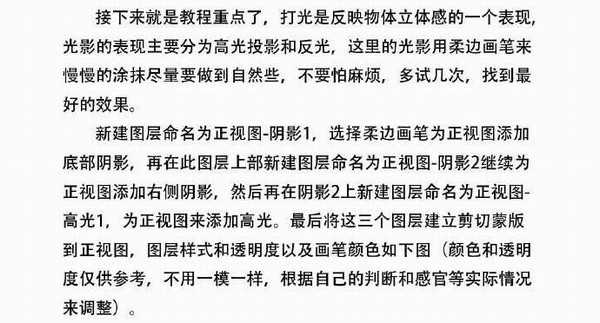 接下来就是教程重点了，打光是反映物体立体感的一个表现，光影的表现主要分为高光投影和反光，这里的光影用柔边画笔来慢慢的涂抹尽量要做到自然些，不要怕麻烦，多试几次，找到最好的效果。

新建图层命名为正视图-阴影1，选择柔边画笔为正视图添加底部阴影，再在此图层上部新建图层命名为正视图-阴影2继续为正视图添加右侧阴影，然后再在阴影2上新建图层命名为正视图-高光1，为正视图来添加高光。最后将这三个图层建立剪切蒙版到正视图，图层样式和透明度以及画笔颜色如下图（颜色和透明度仅供参考，不用一模一样，根据自己的判断和感官等实际情况来调整）。